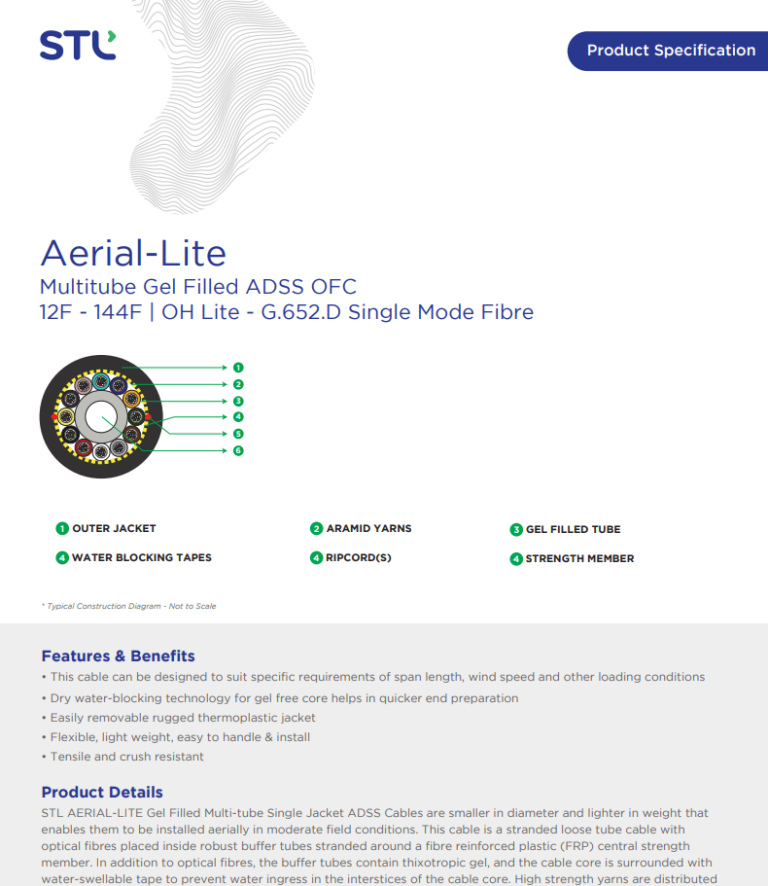 STL

Product Specification

Aerial-Lite
Multitube Gel Filled ADSS OFC
12F - 144F | OH Lite - G.652.D Single Mode Fibre

1
2
3
4
5
6

1 OUTER JACKET
2 ARAMID YARNS
3 GEL FILLED TUBE
4 WATER BLOCKING TAPES
4 RIPCORD(S)
4 STRENGTH MEMBER

* Typical Construction Diagram - Not to Scale

Features & Benefits
• This cable can be designed to suit specific requirements of span length, wind speed and other loading conditions
• Dry water-blocking technology for gel free core helps in quicker end preparation
• Easily removable rugged thermoplastic jacket
• Flexible, light weight, easy to handle & install
• Tensile and crush resistant

Product Details
STL AERIAL-LITE Gel Filled Multi-tube Single Jacket ADSS Cables are smaller in diameter and lighter in weight that enables them to be installed aerially in moderate field conditions. This cable is a stranded loose tube cable with optical fibres placed inside robust buffer tubes stranded around a fibre reinforced plastic (FRP) central strength member. In addition to optical fibres, the buffer tubes contain thixotropic gel, and the cable core is surrounded with water-swellable tape to prevent water ingress in the interstices of the cable core. High strength yarns are distributed